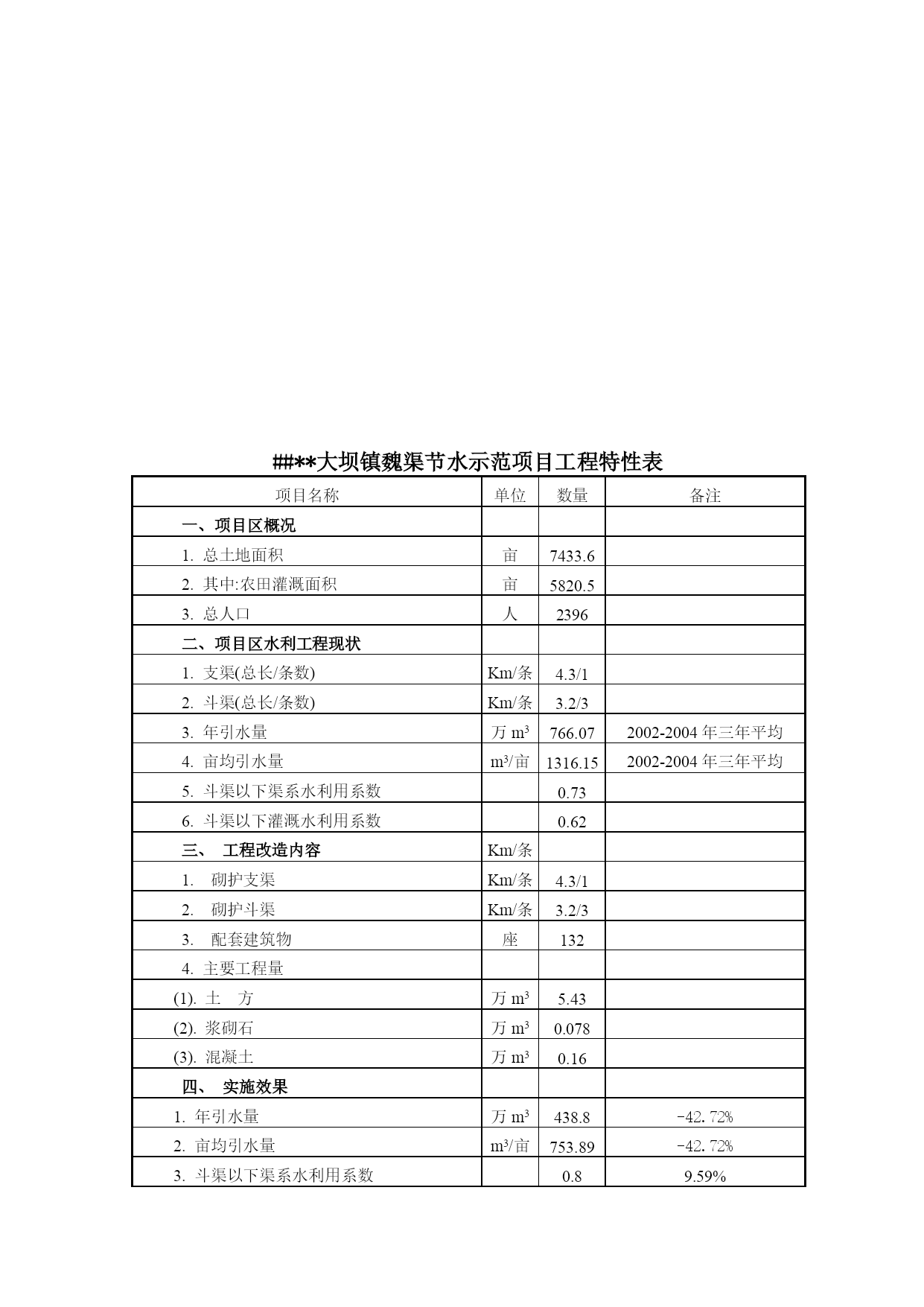 ##**大坝镇魏渠节水示范项目工程特性表

| 项目名称 | 单位 | 数量 | 备注 |
|---|---|---|---|
| 一、项目区概况 | | | |
| 1. 总土地面积 | 亩 | 7433.6 | |
| 2. 其中:农田灌溉面积 | 亩 | 5820.5 | |
| 3. 总人口 | 人 | 2396 | |
| 二、项目区水利工程现状 | | | |
| 1. 支渠(总长/条数) | Km/条 | 4.3/1 | |
| 2. 斗渠(总长/条数) | Km/条 | 3.2/3 | |
| 3. 年引水量 | 万 $m^3$ | 766.07 | 2002-2004 年三年平均 |
| 4. 亩均引水量 | $m^3$/亩 | 1316.15 | 2002-2004 年三年平均 |
| 5. 斗渠以下渠系水利用系数 | | 0.73 | |
| 6. 斗渠以下灌溉水利用系数 | | 0.62 | |
| 三、 工程改造内容 | Km/条 | | |
| 1. 砌护支渠 | Km/条 | 4.3/1 | |
| 2. 砌护斗渠 | Km/条 | 3.2/3 | |
| 3. 配套建筑物 | 座 | 132 | |
| 4. 主要工程量 | | | |
| (1). 土 方 | 万 $m^3$ | 5.43 | |
| (2). 浆砌石 | 万 $m^3$ | 0.078 | |
| (3). 混凝土 | 万 $m^3$ | 0.16 | |
| 四、 实施效果 | | | |
| 1. 年引水量 | 万 $m^3$ | 438.8 | -42.72% |
| 2. 亩均引水量 | $m^3$/亩 | 753.89 | -42.72% |
| 3. 斗渠以下渠系水利用系数 | | 0.8 | 9.59% |